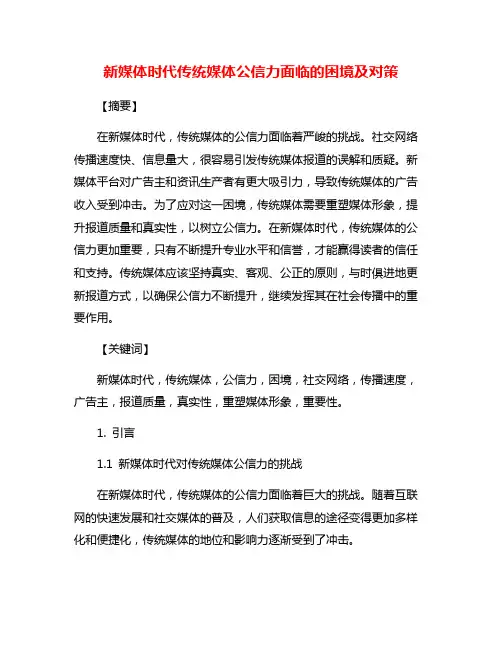 新媒体时代传统媒体公信力面临的困境及对策

【摘要】

在新媒体时代，传统媒体的公信力面临着严峻的挑战。社交网络传播速度快、信息量大，很容易引发传统媒体报道的误解和质疑。新媒体平台对广告主和资讯生产者有更大吸引力，导致传统媒体的广告收入受到冲击。为了应对这一困境，传统媒体需要重塑媒体形象，提升报道质量和真实性，以树立公信力。在新媒体时代，传统媒体的公信力更加重要，只有不断提升专业水平和信誉，才能赢得读者的信任和支持。传统媒体应该坚持真实、客观、公正的原则，与时俱进地更新报道方式，以确保公信力不断提升，继续发挥其在社会传播中的重要作用。

【关键词】

新媒体时代，传统媒体，公信力，困境，社交网络，传播速度，广告主，报道质量，真实性，重塑媒体形象，重要性。

1. 引言

1.1 新媒体时代对传统媒体公信力的挑战

在新媒体时代，传统媒体的公信力面临着巨大的挑战。随着互联网的快速发展和社交媒体的普及，人们获取信息的途径变得更加多样化和便捷化，传统媒体的地位和影响力逐渐受到了冲击。